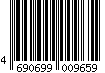 4 690699 009659